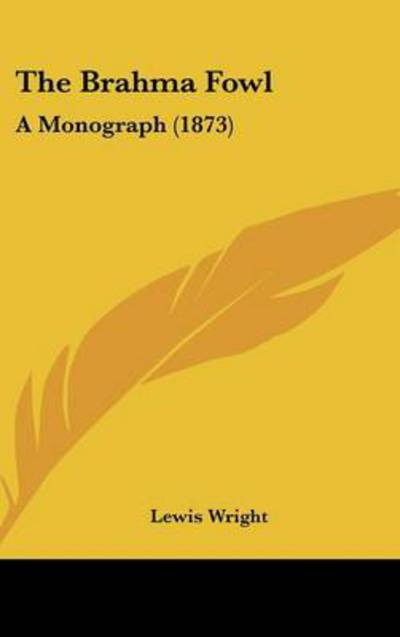 The Brahma Fowl

A Monograph (1873)

Lewis Wright